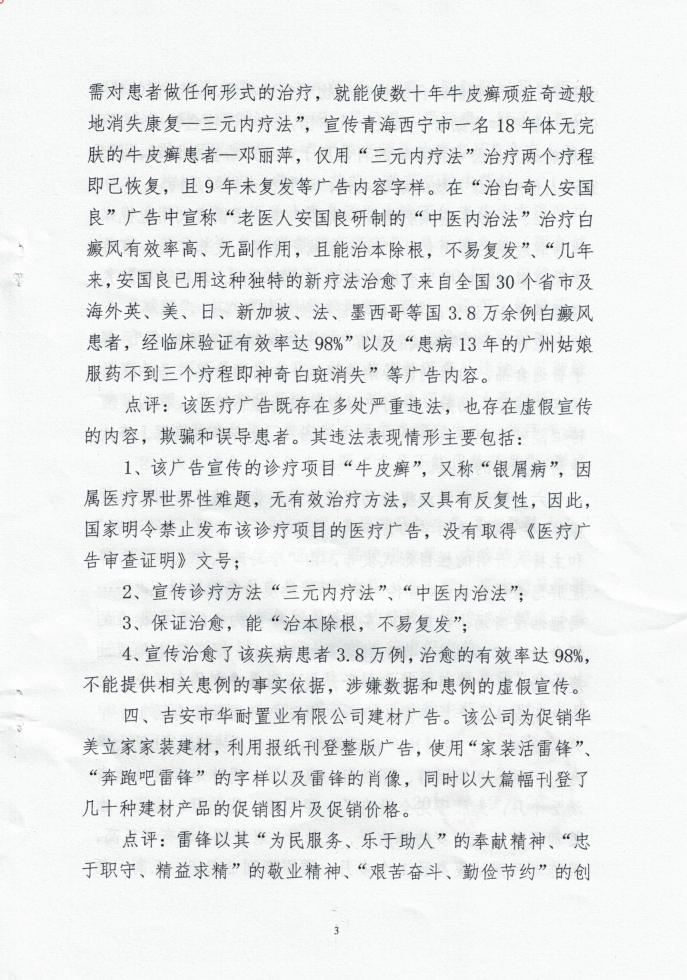 需对患者做任何形式的治疗，就能使数十年牛皮癣顽症奇迹般地消失康复—三元内疗法”，宣传青海西宁市一名18年体无完肤的牛皮癣患者—邓丽萍，仅用“三元内疗法”治疗两个疗程即已恢复，且9年未复发等广告内容字样。在“治白奇人安国良”广告中宣称“老医人安国良研制的“中医内治法”治疗白癜风有效率高、无副作用，且能治本除根，不易复发”、“几年来，安国良已用这种独特的新疗法治愈了来自全国30个省市及海外英、美、日、新加坡、法、墨西哥等国3.8万余例白癜风患者，经临床验证有效率达98%”以及“患病13年的广州姑娘服药不到三个疗程即神奇白斑消失”等广告内容。

点评：该医疗广告既存在多处严重违法，也存在虚假宣传的内容，欺骗和误导患者。其违法表现情形主要包括：

1、该广告宣传的诊疗项目“牛皮癣”，又称“银屑病”，因属医疗界世界性难题，无有效治疗方法，又具有反复性，因此，国家明令禁止发布该诊疗项目的医疗广告，没有取得《医疗广告审查证明》文号；

2、宣传诊疗方法“三元内疗法”、“中医内治法”；

3、保证治愈，能“治本除根，不易复发”；

4、宣传治愈了该疾病患者3.8万例，治愈的有效率达98%，不能提供相关患例的事实依据，涉嫌数据和患例的虚假宣传。

四、吉安市华耐置业有限公司建材广告。该公司为促销华美立家家装建材，利用报纸刊登整版广告，使用“家装活雷锋”、“奔跑吧雷锋”的字样以及雷锋的肖像，同时以大篇幅刊登了几十种建材产品的促销图片及促销价格。

点评：雷锋以其“为民服务、乐于助人”的奉献精神、“忠于职守、精益求精”的敬业精神、“艰苦奋斗、勤俭节约”的创

3